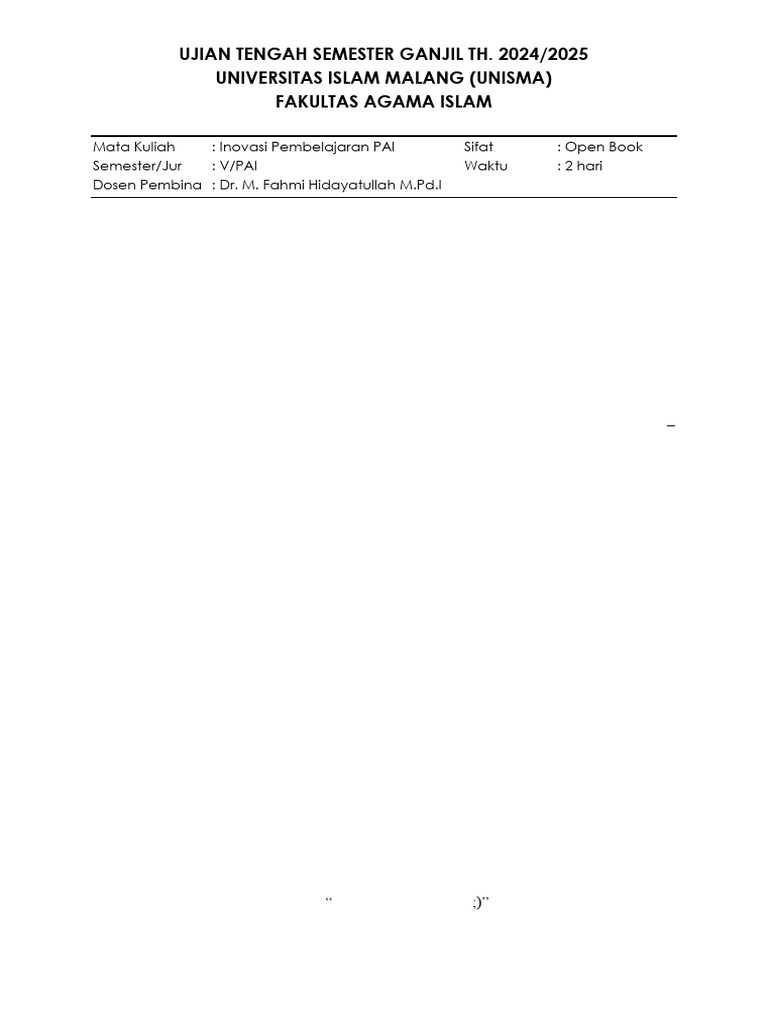 UJIAN TENGAH SEMESTER GANJIL TH. 2024/2025
UNIVERSITAS ISLAM MALANG (UNISMA)
FAKULTAS AGAMA ISLAM

| Mata Kuliah | : Inovasi Pembelajaran PAI | Sifat | : Open Book |
|---|---|---|---|
| Semester/Jur | : V/PAI | Waktu | : 2 hari |
| Dosen Pembina | : Dr. M. Fahmi Hidayatullah M.Pd.I | | |

–

“ :)”